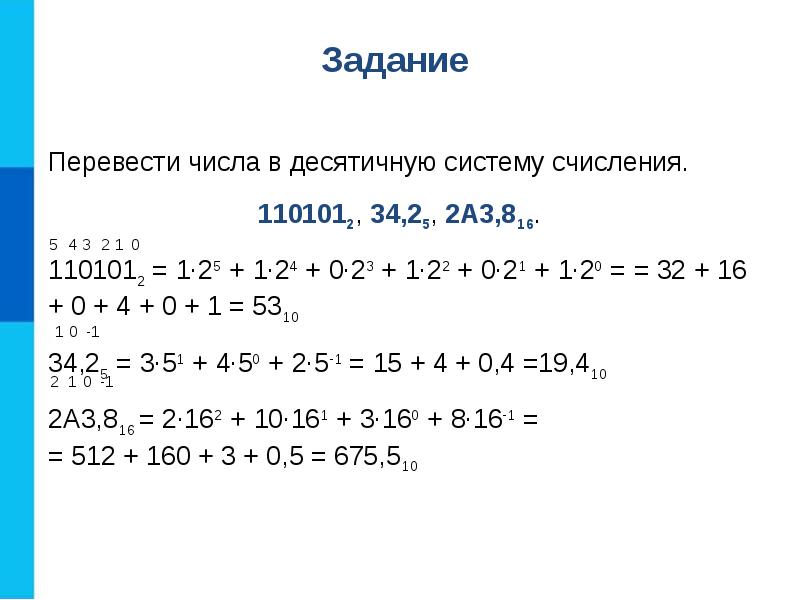 Задание

Перевести числа в десятичную систему счисления.

$110101_2$, $34,2_5$, $2A3,8_{16}$.

5 4 3 2 1 0

$110101_2 = 1 \cdot 2^5 + 1 \cdot 2^4 + 0 \cdot 2^3 + 1 \cdot 2^2 + 0 \cdot 2^1 + 1 \cdot 2^0 = = 32 + 16 + 0 + 4 + 0 + 1 = 53_{10}$

1 0 -1

$34,2_5 = 3 \cdot 5^1 + 4 \cdot 5^0 + 2 \cdot 5^{-1} = 15 + 4 + 0,4 = 19,4_{10}$

2 1 0 -1

$2A3,8_{16} = 2 \cdot 16^2 + 10 \cdot 16^1 + 3 \cdot 16^0 + 8 \cdot 16^{-1} =$

$= 512 + 160 + 3 + 0,5 = 675,5_{10}$